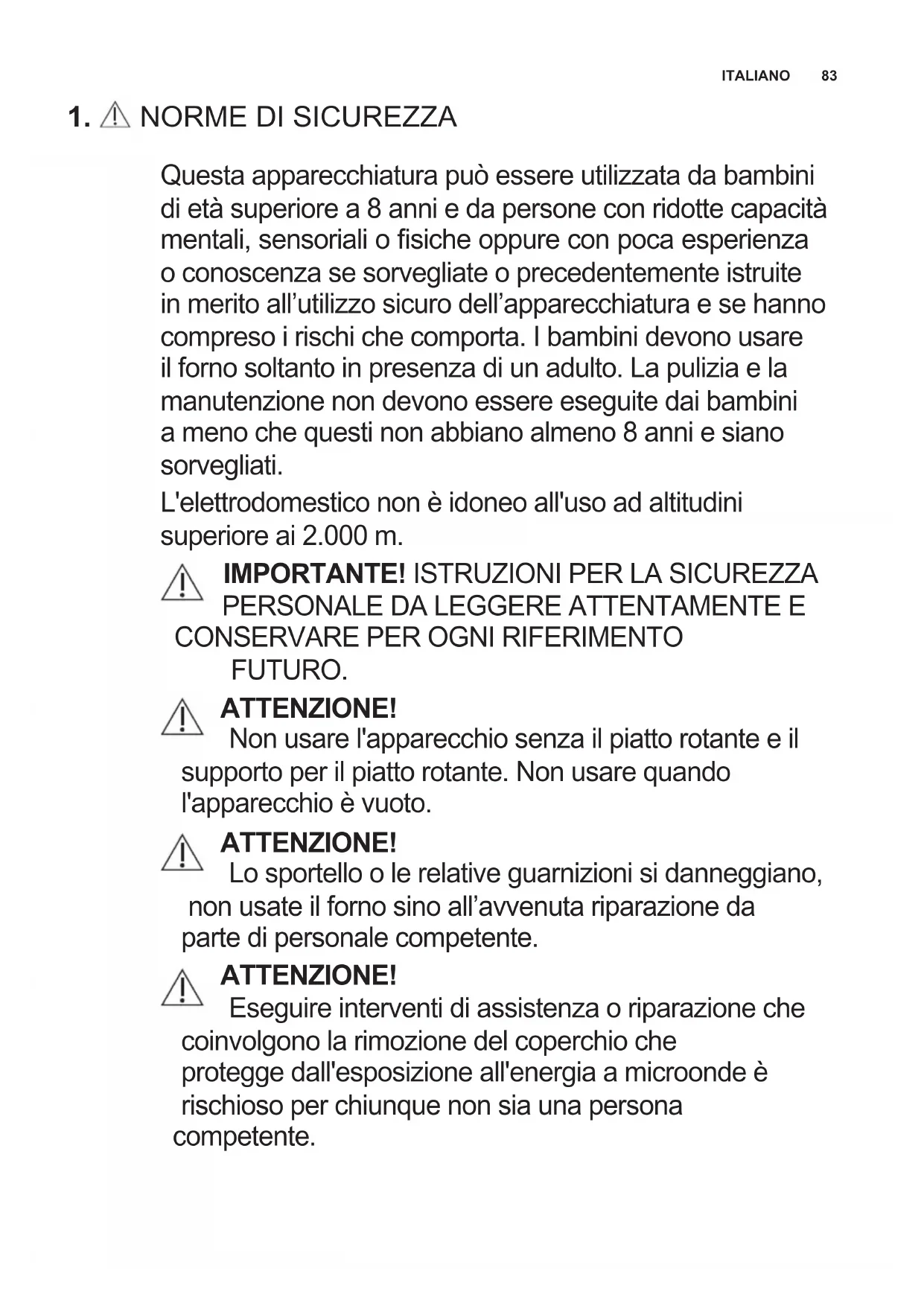 ITALIANO 83

1. NORME DI SICUREZZA

Questa apparecchiatura può essere utilizzata da bambini di età superiore a 8 anni e da persone con ridotte capacità mentali, sensoriali o fisiche oppure con poca esperienza o conoscenza se sorvegliate o precedentemente istruite in merito all’utilizzo sicuro dell’apparecchiatura e se hanno compreso i rischi che comporta. I bambini devono usare il forno soltanto in presenza di un adulto. La pulizia e la manutenzione non devono essere eseguite dai bambini a meno che questi non abbiano almeno 8 anni e siano sorvegliati.

L'elettrodomestico non è idoneo all'uso ad altitudini superiore ai 2.000 m.

IMPORTANTE! ISTRUZIONI PER LA SICUREZZA PERSONALE DA LEGGERE ATTENTAMENTE E CONSERVARE PER OGNI RIFERIMENTO FUTURO.

ATTENZIONE!
Non usare l'apparecchio senza il piatto rotante e il supporto per il piatto rotante. Non usare quando l'apparecchio è vuoto.

ATTENZIONE!
Lo sportello o le relative guarnizioni si danneggiano, non usate il forno sino all’avvenuta riparazione da parte di personale competente.

ATTENZIONE!
Eseguire interventi di assistenza o riparazione che coinvolgono la rimozione del coperchio che protegge dall'esposizione all'energia a microonde è rischioso per chiunque non sia una persona competente.